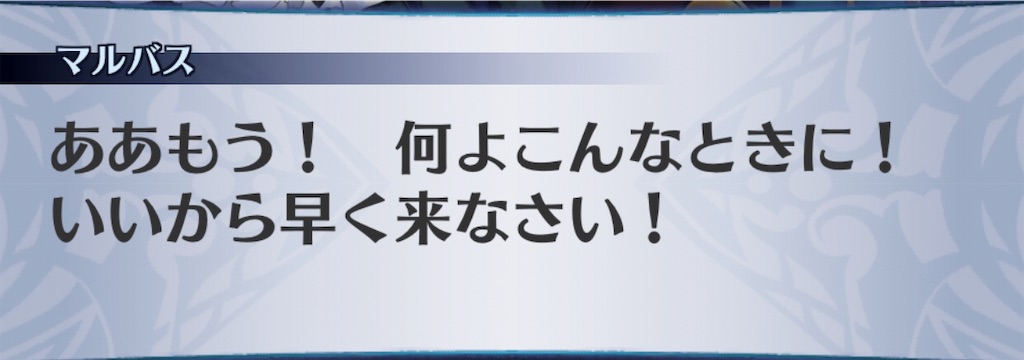 マルバス

ああもう！　何よこんなときに！
いいから早く来なさい！